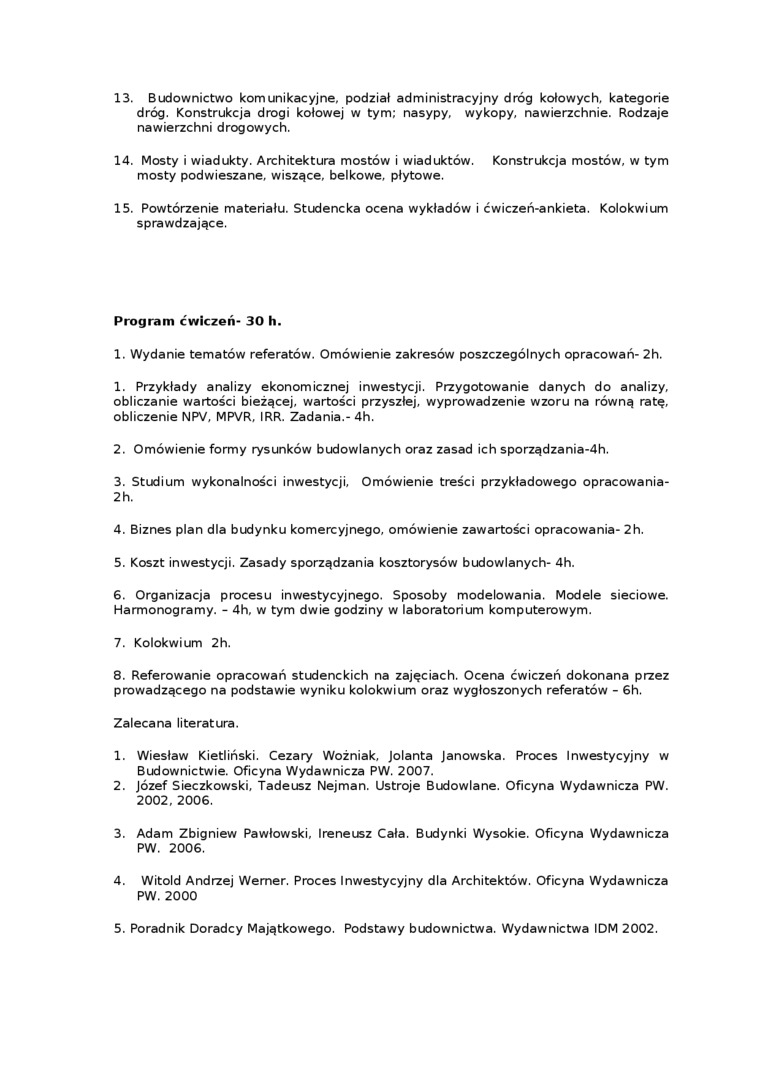 13. Budownictwo komunikacyjne, podział administracyjny dróg kołowych, kategorie dróg. Konstrukcja drogi kołowej w tym; nasypy, wykopy, nawierzchnie. Rodzaje nawierzchni drogowych.

14. Mosty i wiadukty. Architektura mostów i wiaduktów. Konstrukcja mostów, w tym mosty podwieszane, wiszące, belkowe, płytowe.

15. Powtórzenie materiału. Studencka ocena wykładów i ćwiczeń-ankieta. Kolokwium sprawdzające.

Program ćwiczeń- 30 h.

1. Wydanie tematów referatów. Omówienie zakresów poszczególnych opracowań- 2h.

1. Przykłady analizy ekonomicznej inwestycji. Przygotowanie danych do analizy, obliczanie wartości bieżącej, wartości przyszłej, wyprowadzenie wzoru na równą ratę, obliczenie NPV, MPVR, IRR. Zadania.- 4h.

2. Omówienie formy rysunków budowlanych oraz zasad ich sporządzania-4h.

3. Studium wykonalności inwestycji, Omówienie treści przykładowego opracowania- 2h.

4. Biznes plan dla budynku komercyjnego, omówienie zawartości opracowania- 2h.

5. Koszt inwestycji. Zasady sporządzania kosztorysów budowlanych- 4h.

6. Organizacja procesu inwestycyjnego. Sposoby modelowania. Modele sieciowe. Harmonogramy. – 4h, w tym dwie godziny w laboratorium komputerowym.

7. Kolokwium 2h.

8. Referowanie opracowań studenckich na zajęciach. Ocena ćwiczeń dokonana przez prowadzącego na podstawie wyniku kolokwium oraz wygłoszonych referatów – 6h.

Zalecana literatura.

1. Wiesław Kietliński. Cezary Woźniak, Jolanta Janowska. Proces Inwestycyjny w Budownictwie. Oficyna Wydawnicza PW. 2007.
2. Józef Sieczkowski, Tadeusz Nejman. Ustroje Budowlane. Oficyna Wydawnicza PW. 2002, 2006.

3. Adam Zbigniew Pawłowski, Ireneusz Cała. Budynki Wysokie. Oficyna Wydawnicza PW. 2006.

4. Witold Andrzej Werner. Proces Inwestycyjny dla Architektów. Oficyna Wydawnicza PW. 2000

5. Poradnik Doradcy Majątkowego. Podstawy budownictwa. Wydawnictwa IDM 2002.